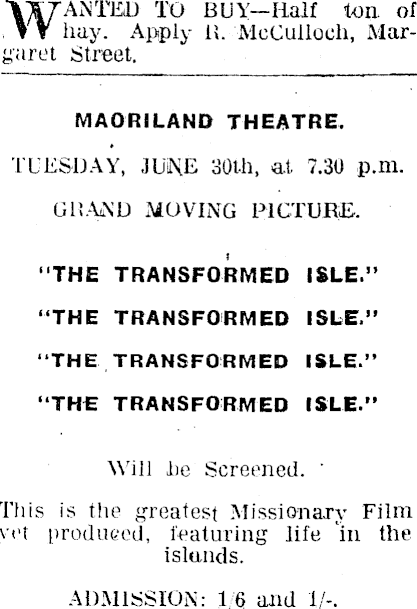 WANTED TO BUY—Half ton of hay. Apply R. McCulloch, Margaret Street.

MAORILAND THEATRE.

TUESDAY, JUNE 30th, at 7.30 p.m.

GRAND MOVING PICTURE.

"THE TRANSFORMED ISLE."

"THE TRANSFORMED ISLE."

"THE TRANSFORMED ISLE."

"THE TRANSFORMED ISLE."

Will be Screened.

This is the greatest Missionary Film yet produced, featuring life in the islands.

ADMISSION: 1/6 and 1/-.